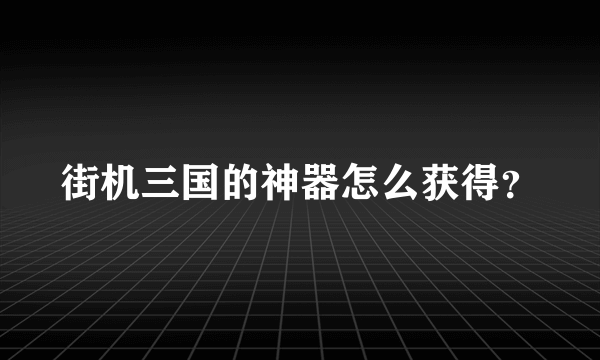 街机三国的神器怎么获得？